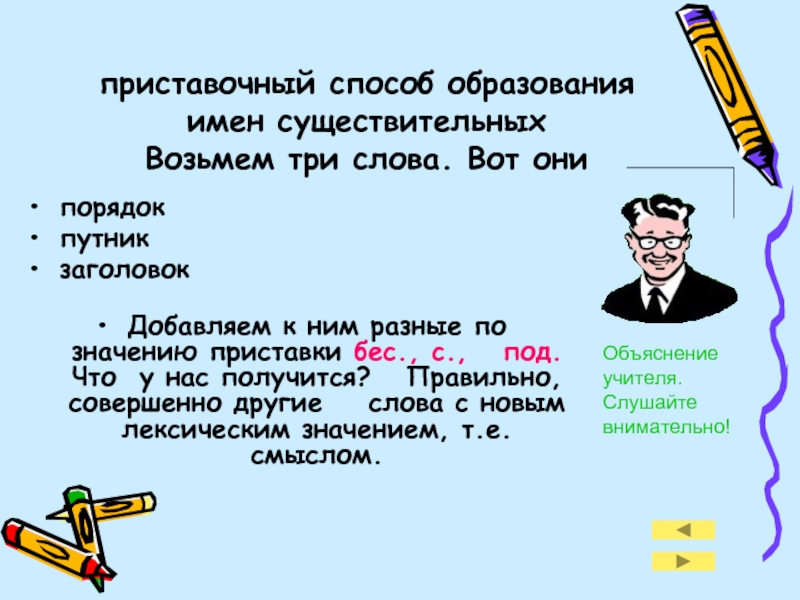 приставочный способ образования имен существительных
Возьмем три слова. Вот они

• порядок
• путник
• заголовок

• Добавляем к ним разные по значению приставки бес., с., под. Что у нас получится? Правильно, совершенно другие слова с новым лексическим значением, т.е. смыслом.

Объяснение учителя. Слушайте внимательно!